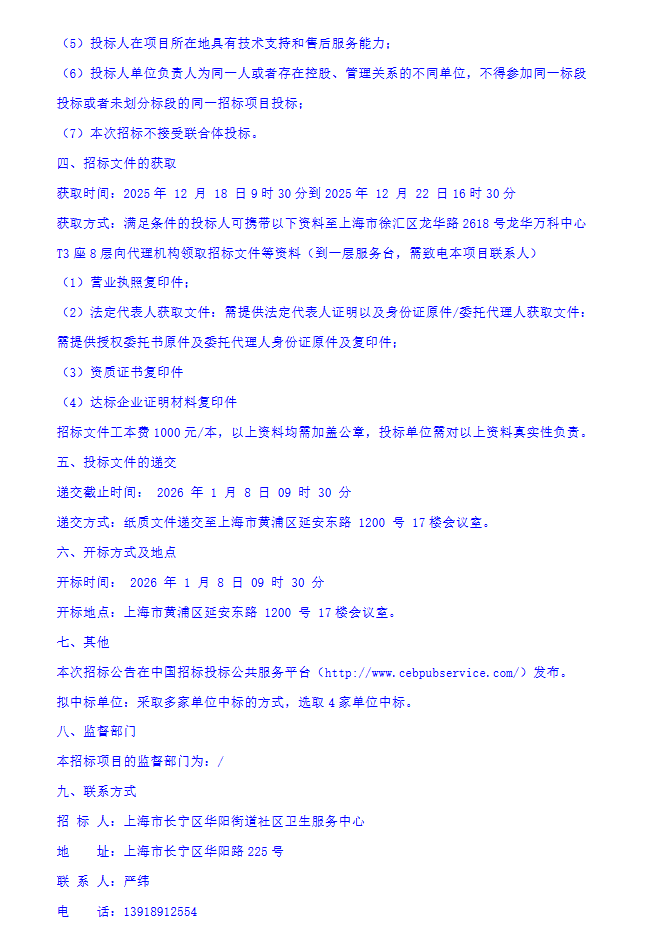 （5）投标人在项目所在地具有技术支持和售后服务能力；

（6）投标人单位负责人为同一人或者存在控股、管理关系的不同单位，不得参加同一标段投标或者未划分标段的同一招标项目投标；

（7）本次招标不接受联合体投标。

四、招标文件的获取

获取时间：2025 年 12 月 18 日 9 时 30 分到 2025 年 12 月 22 日 16 时 30 分

获取方式：满足条件的投标人可携带以下资料至上海市徐汇区龙华路 2618 号龙华万科中心 T3 座 8 层向代理机构领取招标文件等资料（到一层服务台，需致电本项目联系人）

（1）营业执照复印件；

（2）法定代表人获取文件：需提供法定代表人证明以及身份证原件/委托代理人获取文件：需提供授权委托书原件及委托代理人身份证原件及复印件；

（3）资质证书复印件

（4）达标企业证明材料复印件

招标文件工本费 1000 元/本，以上资料均需加盖公章，投标单位需对以上资料真实性负责。

五、投标文件的递交

递交截止时间： 2026 年 1 月 8 日 09 时 30 分

递交方式：纸质文件递交至上海市黄浦区延安东路 1200 号 17 楼会议室。

六、开标方式及地点

开标时间： 2026 年 1 月 8 日 09 时 30 分

开标地点：上海市黄浦区延安东路 1200 号 17 楼会议室。

七、其他

本次招标公告在中国招标投标公共服务平台（http://www.cebpubservice.com/）发布。

拟中标单位：采取多家单位中标的方式，选取 4 家单位中标。

八、监督部门

本招标项目的监督部门为：/

九、联系方式

招 标 人：上海市长宁区华阳街道社区卫生服务中心

地　　址：上海市长宁区华阳路 225 号

联 系 人：严纬

电　　话：13918912554